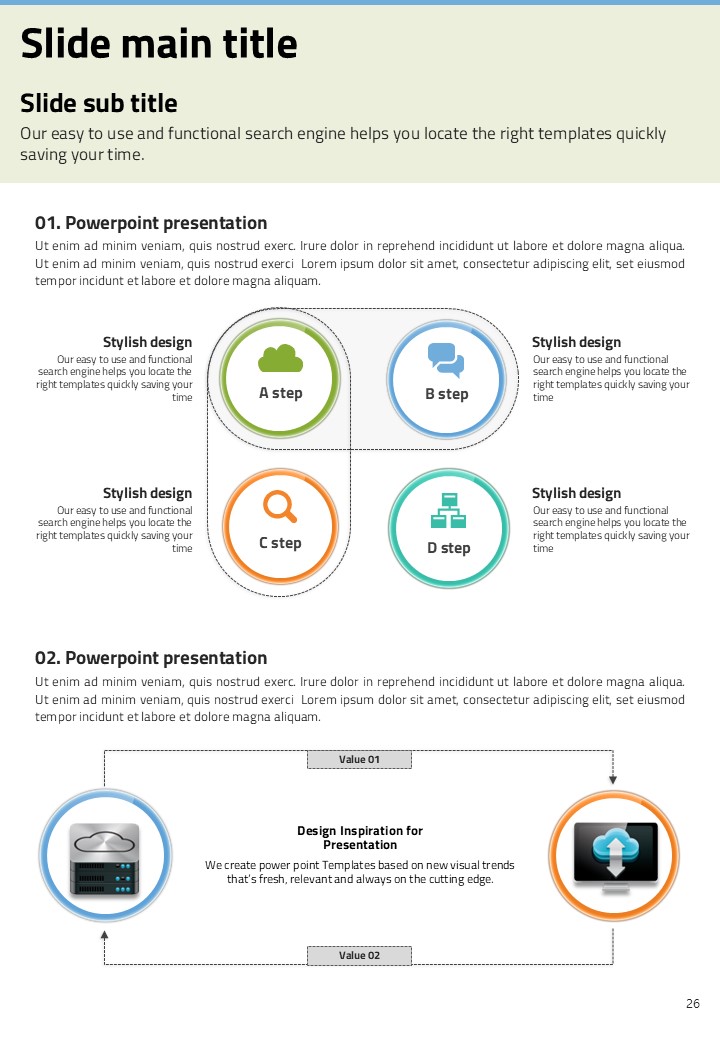 Slide main title

Slide sub title

Our easy to use and functional search engine helps you locate the right templates quickly saving your time.

01. Powerpoint presentation

Ut enim ad minim veniam, quis nostrud exerc. Irure dolor in reprehend incididunt ut labore et dolore magna aliqua. Ut enim ad minim veniam, quis nostrud exerci Lorem ipsum dolor sit amet, consectetur adipiscing elit, set eiusmod tempor incidunt et labore et dolore magna aliquam.

Stylish design
Our easy to use and functional search engine helps you locate the right templates quickly saving your time

A step

B step

Stylish design
Our easy to use and functional search engine helps you locate the right templates quickly saving your time

Stylish design
Our easy to use and functional search engine helps you locate the right templates quickly saving your time

C step

D step

Stylish design
Our easy to use and functional search engine helps you locate the right templates quickly saving your time

02. Powerpoint presentation

Ut enim ad minim veniam, quis nostrud exerc. Irure dolor in reprehend incididunt ut labore et dolore magna aliqua. Ut enim ad minim veniam, quis nostrud exerci Lorem ipsum dolor sit amet, consectetur adipiscing elit, set eiusmod tempor incidunt et labore et dolore magna aliquam.

Value 01

Design Inspiration for Presentation
We create power point Templates based on new visual trends that's fresh, relevant and always on the cutting edge.

Value 02

26